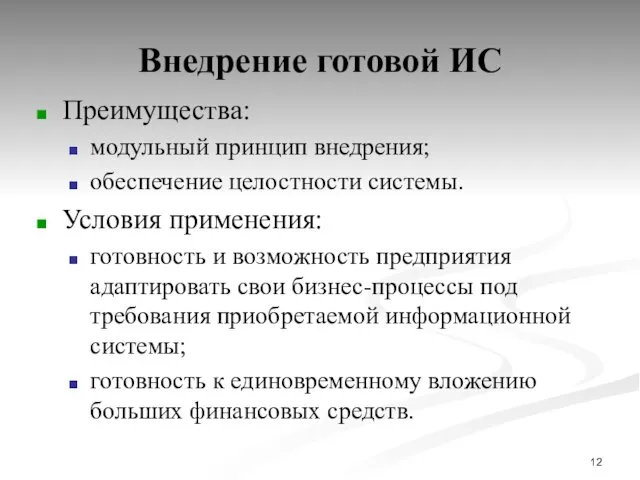 Внедрение готовой ИС

Преимущества:

модульный принцип внедрения;

обеспечение целостности системы.

Условия применения:

готовность и возможность предприятия адаптировать свои бизнес-процессы под требования приобретаемой информационной системы;

готовность к единовременному вложению больших финансовых средств.

12